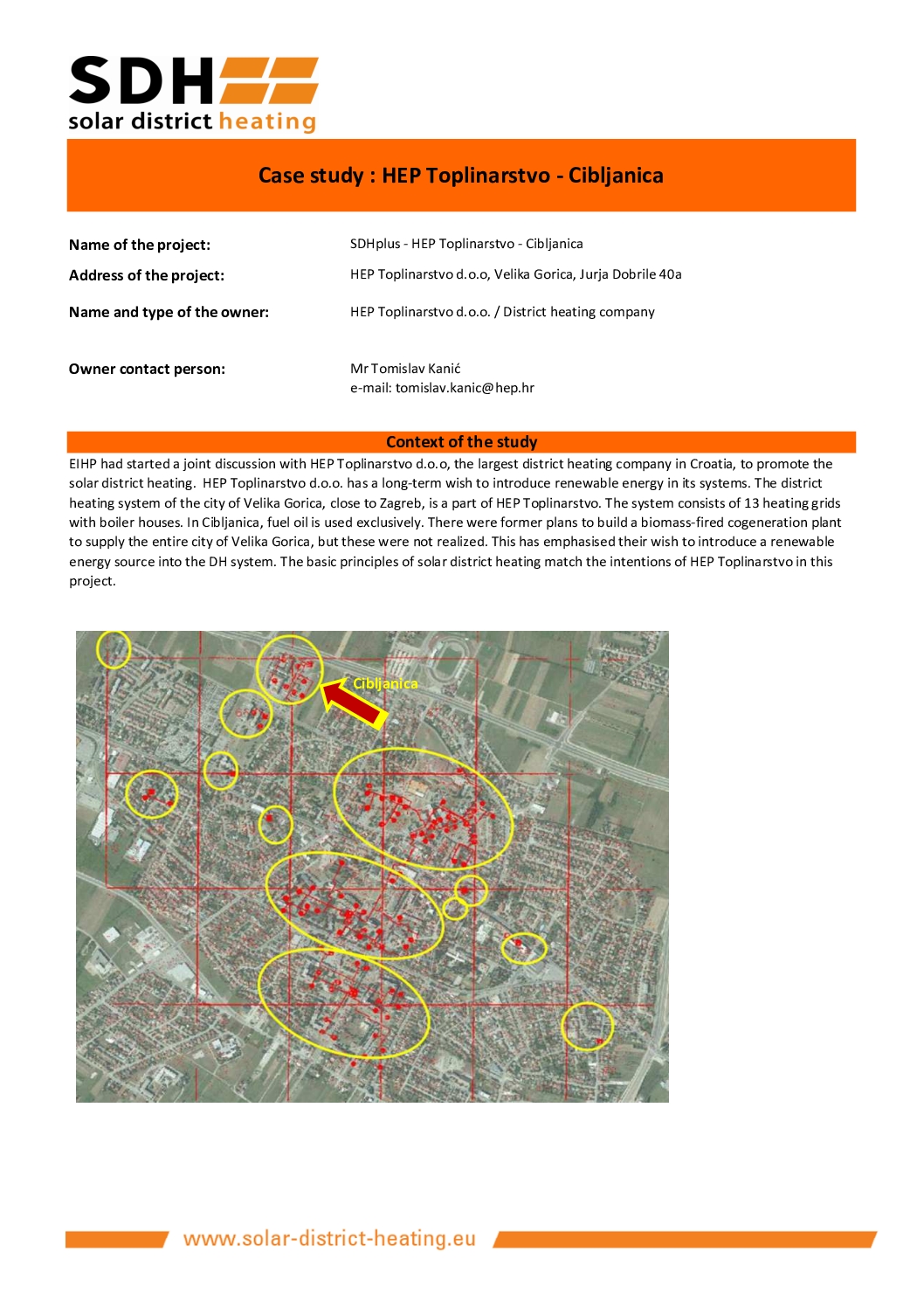 SDH
solar district heating

Case study : HEP Toplinarstvo - Cibljanica

Name of the project: SDHplus - HEP Toplinarstvo - Cibljanica

Address of the project: HEP Toplinarstvo d.o.o, Velika Gorica, Jurja Dobrile 40a

Name and type of the owner: HEP Toplinarstvo d.o.o. / District heating company

Owner contact person: Mr Tomislav Kanić
e-mail: tomislav.kanic@hep.hr

Context of the study

EIHP had started a joint discussion with HEP Toplinarstvo d.o.o, the largest district heating company in Croatia, to promote the solar district heating. HEP Toplinarstvo d.o.o. has a long-term wish to introduce renewable energy in its systems. The district heating system of the city of Velika Gorica, close to Zagreb, is a part of HEP Toplinarstvo. The system consists of 13 heating grids with boiler houses. In Cibljanica, fuel oil is used exclusively. There were former plans to build a biomass-fired cogeneration plant to supply the entire city of Velika Gorica, but these were not realized. This has emphasised their wish to introduce a renewable energy source into the DH system. The basic principles of solar district heating match the intentions of HEP Toplinarstvo in this project.

Cibljanica

www.solar-district-heating.eu